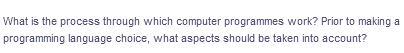 What is the process through which computer programmes work? Prior to making a programming language choice, what aspects should be taken into account?